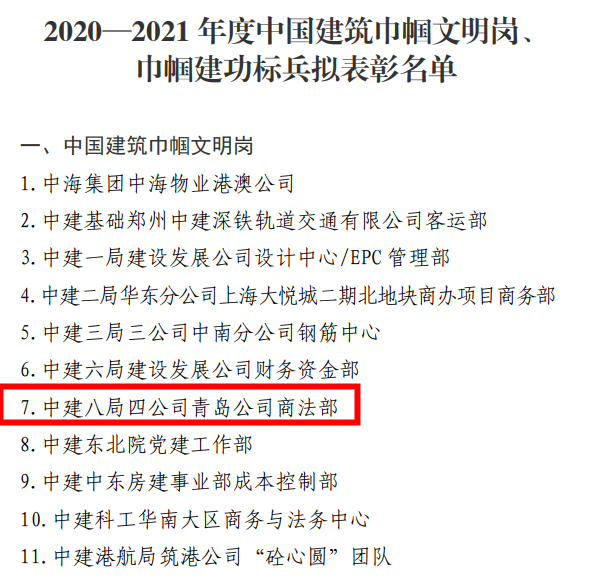 2020—2021年度中国建筑巾帼文明岗、巾帼建功标兵拟表彰名单

一、中国建筑巾帼文明岗

1.中海集团中海物业港澳公司

2.中建基础郑州中建深铁轨道交通有限公司客运部

3.中建一局建设发展公司设计中心/EPC管理部

4.中建二局华东分公司上海大悦城二期北地块商办项目商务部

5.中建三局三公司中南分公司钢筋中心

6.中建六局建设发展公司财务资金部

7.中建八局四公司青岛公司商法部

8.中建东北院党建工作部

9.中建中东房建事业部成本控制部

10.中建科工华南大区商务与法务中心

11.中建港航局筑港公司“砼心圆”团队